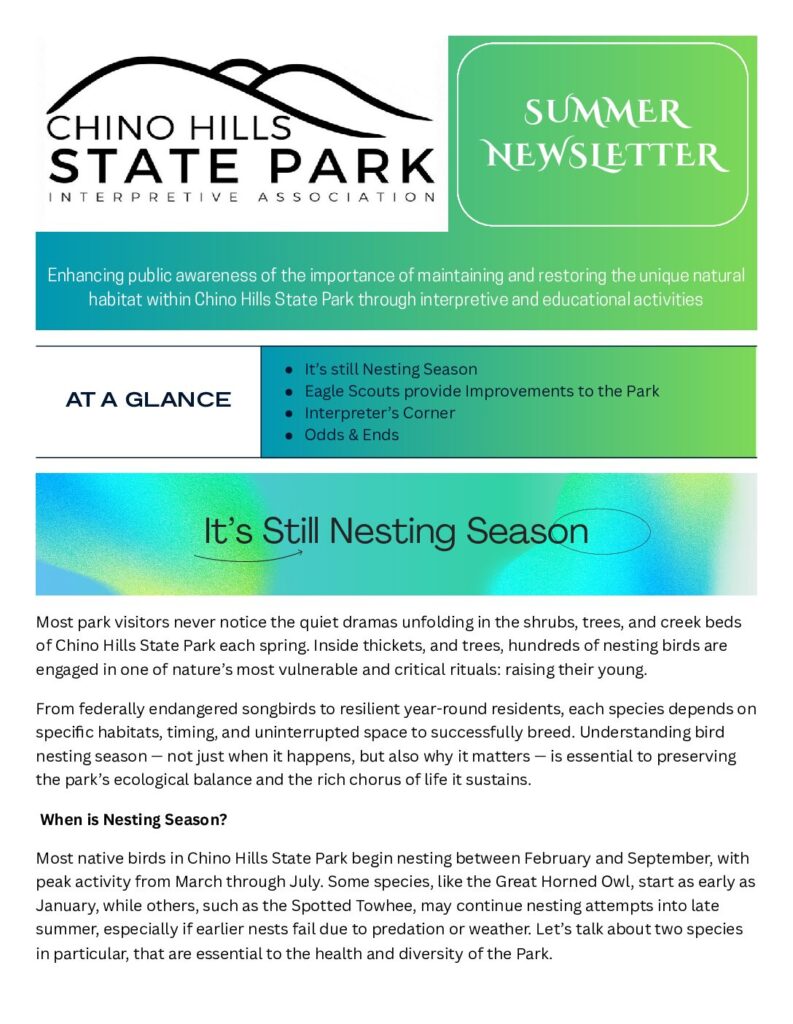 CHINO HILLS
STATE PARK
INTERPRETIVE ASSOCIATION

SUMMER NEWSLETTER

Enhancing public awareness of the importance of maintaining and restoring the unique natural habitat within Chino Hills State Park through interpretive and educational activities

AT A GLANCE

- It's still Nesting Season
- Eagle Scouts provide Improvements to the Park
- Interpreter's Corner
- Odds & Ends

It's Still Nesting Season

Most park visitors never notice the quiet dramas unfolding in the shrubs, trees, and creek beds of Chino Hills State Park each spring. Inside thickets, and trees, hundreds of nesting birds are engaged in one of nature's most vulnerable and critical rituals: raising their young.

From federally endangered songbirds to resilient year-round residents, each species depends on specific habitats, timing, and uninterrupted space to successfully breed. Understanding bird nesting season — not just when it happens, but also why it matters — is essential to preserving the park's ecological balance and the rich chorus of life it sustains.

When is Nesting Season?

Most native birds in Chino Hills State Park begin nesting between February and September, with peak activity from March through July. Some species, like the Great Horned Owl, start as early as January, while others, such as the Spotted Towhee, may continue nesting attempts into late summer, especially if earlier nests fail due to predation or weather. Let's talk about two species in particular, that are essential to the health and diversity of the Park.